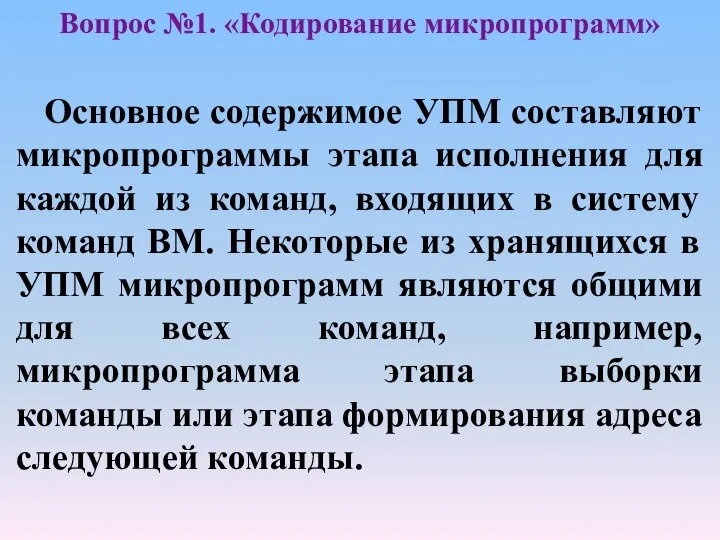 Вопрос №1. «Кодирование микропрограмм»

Основное содержимое УПМ составляют микропрограммы этапа исполнения для каждой из команд, входящих в систему команд ВМ. Некоторые из хранящихся в УПМ микропрограмм являются общими для всех команд, например, микропрограмма этапа выборки команды или этапа формирования адреса следующей команды.